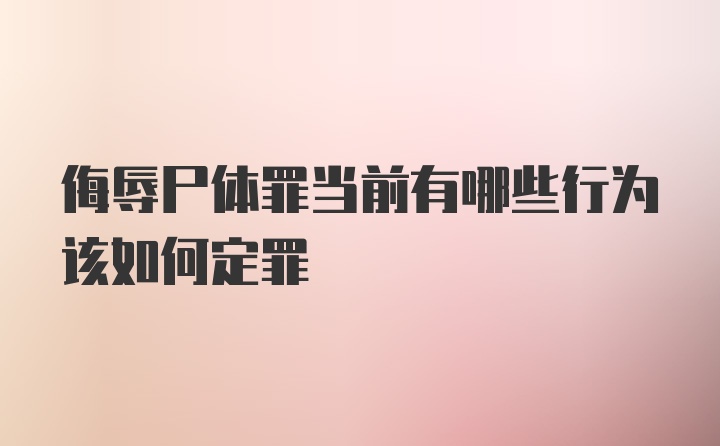 侮辱尸体罪当前有哪些行为该如何定罪